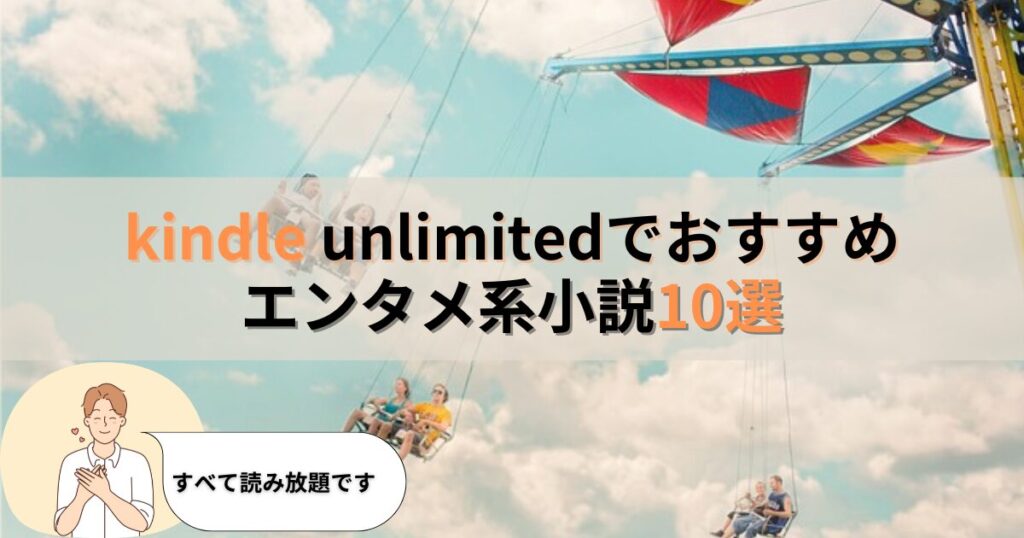 kindle unlimitedでおすすめ
エンタメ系小説10選

すべて読み放題です